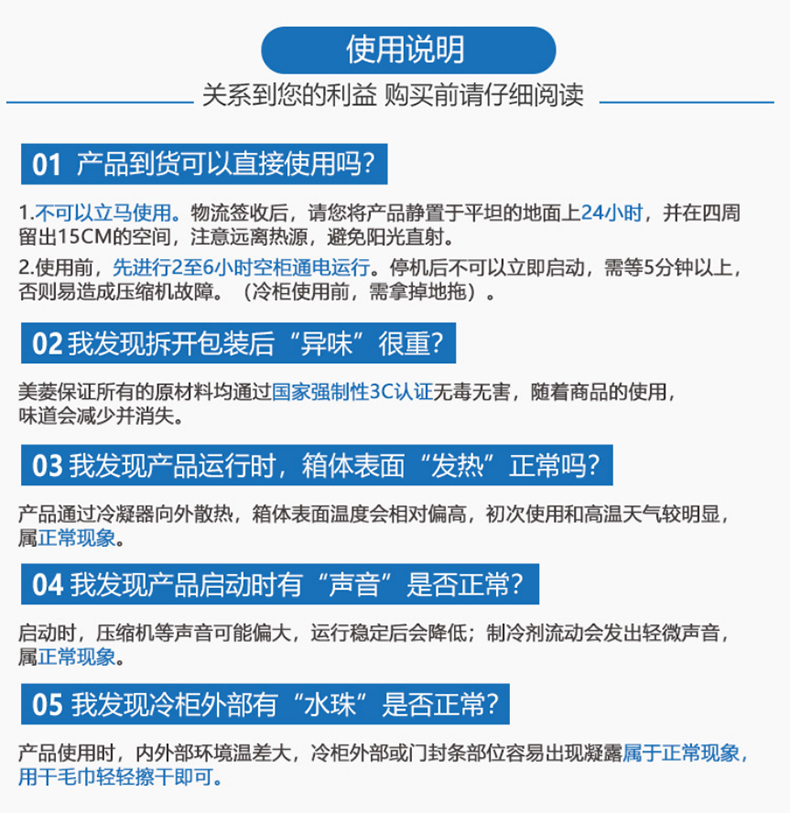 使用说明

关系到您的利益 购买前请仔细阅读

01 产品到货可以直接使用吗？

1.不可以立马使用。物流签收后，请您将产品静置于平坦的地面上24小时，并在四周留出15CM的空间，注意远离热源，避免阳光直射。

2.使用前，先进行2至6小时空柜通电运行。停机后不可以立即启动，需等5分钟以上，否则易造成压缩机故障。（冷柜使用前，需拿掉地拖）。

02 我发现拆开包装后“异味”很重？

美菱保证所有的原材料均通过国家强制性3C认证无毒无害，随着商品的使用，味道会减少并消失。

03 我发现产品运行时，箱体表面“发热”正常吗？

产品通过冷凝器向外散热，箱体表面温度会相对偏高，初次使用和高温天气较明显，属正常现象。

04 我发现产品启动时有“声音”是否正常？

启动时，压缩机等声音可能偏大，运行稳定后会降低；制冷剂流动会发出轻微声音，属正常现象。

05 我发现冷柜外部有“水珠”是否正常？

产品使用时，内外部环境温差大，冷柜外部或门封条部位容易出现凝露属于正常现象，用干毛巾轻轻擦干即可。